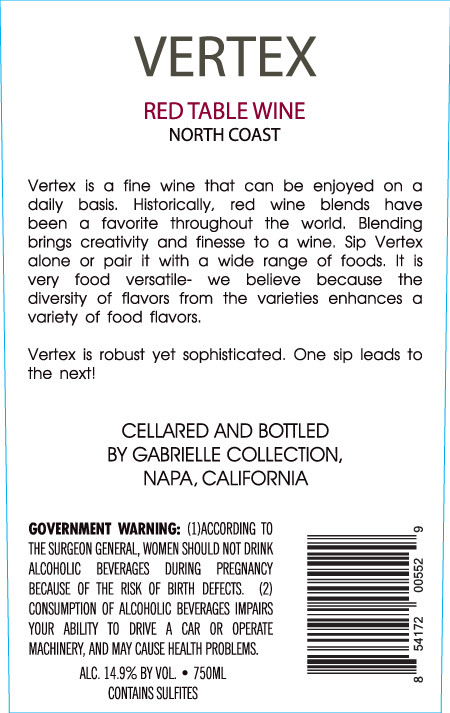 VERTEX

RED TABLE WINE
NORTH COAST

Vertex is a fine wine that can be enjoyed on a daily basis. Historically, red wine blends have been a favorite throughout the world. Blending brings creativity and finesse to a wine. Sip Vertex alone or pair it with a wide range of foods. It is very food versatile- we believe because the diversity of flavors from the varieties enhances a variety of food flavors.

Vertex is robust yet sophisticated. One sip leads to the next!

CELLARED AND BOTTLED
BY GABRIELLE COLLECTION,
NAPA, CALIFORNIA

GOVERNMENT WARNING: (1)ACCORDING TO THE SURGEON GENERAL, WOMEN SHOULD NOT DRINK ALCOHOLIC BEVERAGES DURING PREGNANCY BECAUSE OF THE RISK OF BIRTH DEFECTS. (2) CONSUMPTION OF ALCOHOLIC BEVERAGES IMPAIRS YOUR ABILITY TO DRIVE A CAR OR OPERATE MACHINERY, AND MAY CAUSE HEALTH PROBLEMS.

ALC. 14.9% BY VOL. • 750ML
CONTAINS SULFITES

8 54172 00552 9